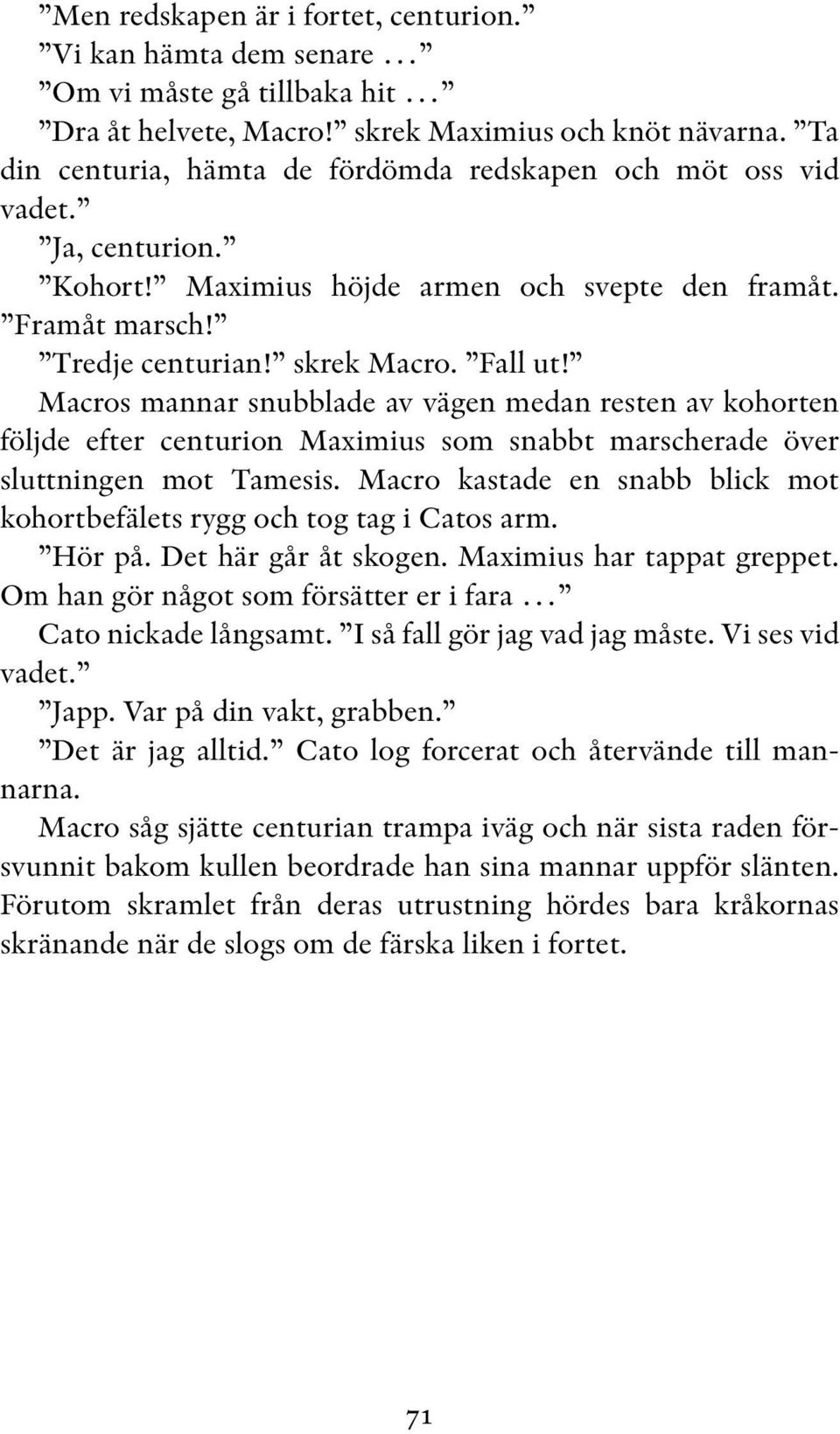 ”Men redskapen är i fortet, centurion.”
”Vi kan hämta dem senare …”
”Om vi måste gå tillbaka hit …”
”Dra åt helvete, Macro!” skrek Maximius och knöt nävarna. ”Ta din centuria, hämta de fördömda redskapen och möt oss vid vadet.”
”Ja, centurion.”
”Kohort!” Maximius höjde armen och svepte den framåt. ”Framåt marsch!”
”Tredje centurian!” skrek Macro. ”Fall ut!”
Macros mannar snubblade av vägen medan resten av kohorten följde efter centurion Maximius som snabbt marscherade över sluttningen mot Tamesis. Macro kastade en snabb blick mot kohortbefälets rygg och tog tag i Catos arm.
”Hör på. Det här går åt skogen. Maximius har tappat greppet. Om han gör något som försätter er i fara …”
Cato nickade långsamt. ”I så fall gör jag vad jag måste. Vi ses vid vadet.”
”Japp. Var på din vakt, grabben.”
”Det är jag alltid.” Cato log forcerat och återvände till mannarna.
Macro såg sjätte centurian trampa iväg och när sista raden försvunnit bakom kullen beordrade han sina mannar uppför slänten. Förutom skramlet från deras utrustning hördes bara kråkornas skränande när de slogs om de färska liken i fortet.

71